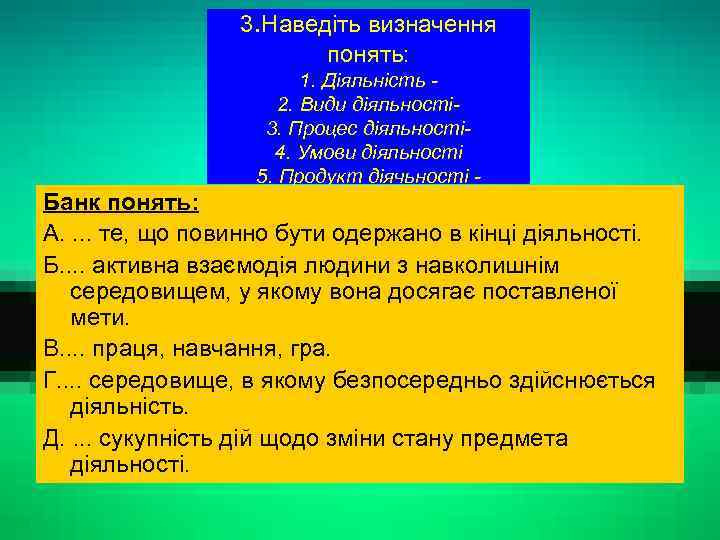 3.Наведіть визначення понять:
1. Діяльність -
2. Види діяльності-
3. Процес діяльності-
4. Умови діяльності
5. Продукт діячьності -

Банк понять:
А. ... те, що повинно бути одержано в кінці діяльності.
Б.... активна взаємодія людини з навколишнім середовищем, у якому вона досягає поставленої мети.
В.... праця, навчання, гра.
Г.... середовище, в якому безпосередньо здійснюється діяльність.
Д. ... сукупність дій щодо зміни стану предмета діяльності.